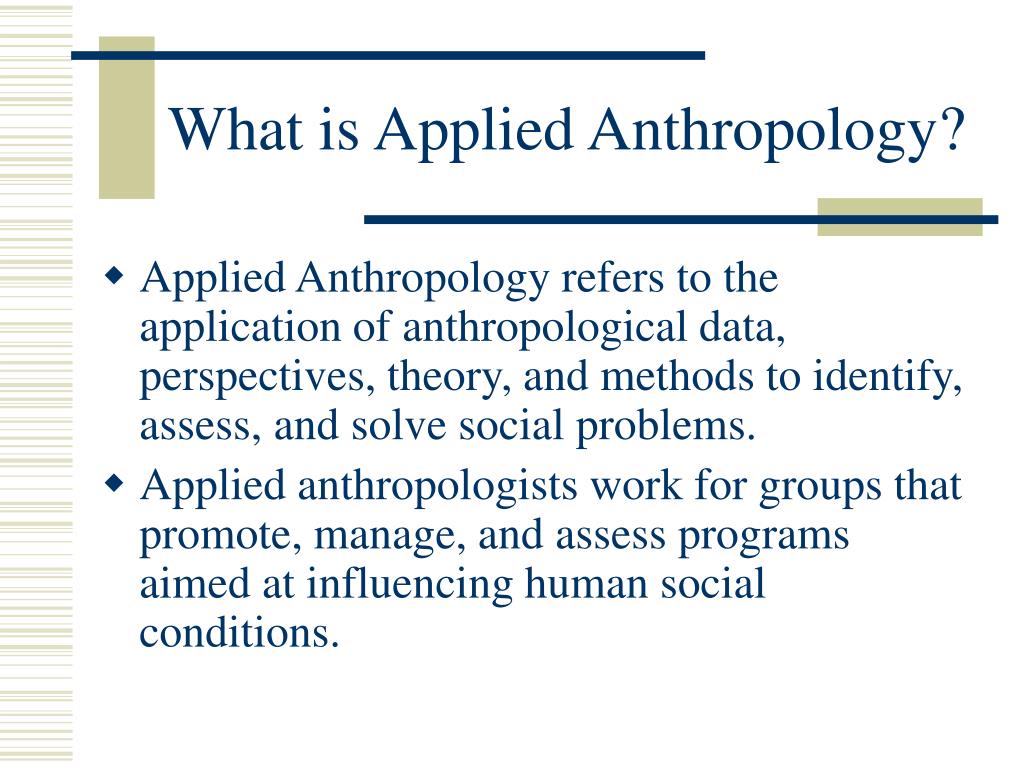 What is Applied Anthropology?

◆ Applied Anthropology refers to the application of anthropological data, perspectives, theory, and methods to identify, assess, and solve social problems.

◆ Applied anthropologists work for groups that promote, manage, and assess programs aimed at influencing human social conditions.